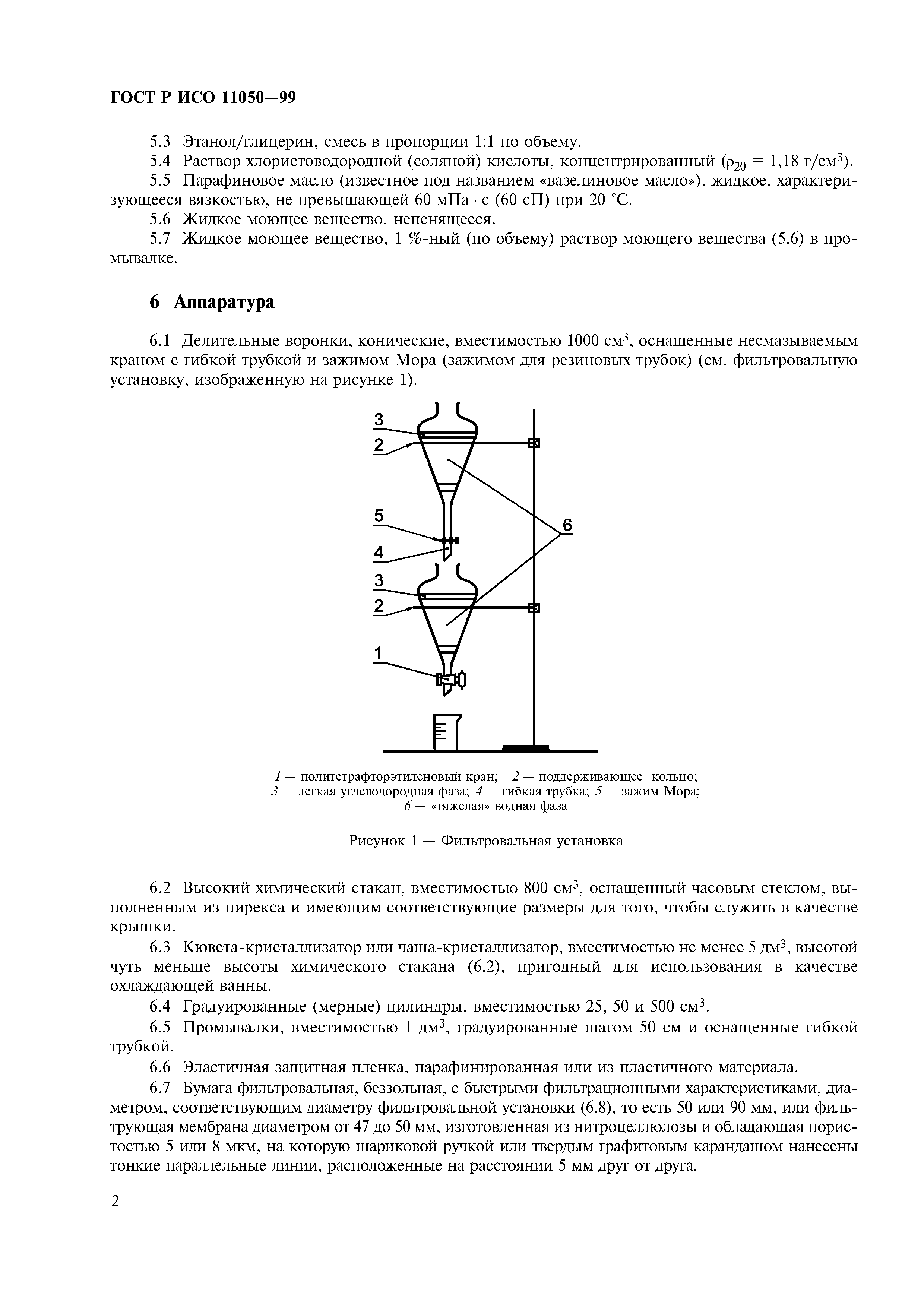 ГОСТ Р ИСО 11050—99

5.3 Этанол/глицерин, смесь в пропорции 1:1 по объему.

5.4 Раствор хлористоводородной (соляной) кислоты, концентрированный ($\rho_{20}$ = 1,18 г/см$^3$).

5.5 Парафиновое масло (известное под названием «вазелиновое масло»), жидкое, характеризующееся вязкостью, не превышающей 60 мПа · с (60 сП) при 20 °С.

5.6 Жидкое моющее вещество, непенящееся.

5.7 Жидкое моющее вещество, 1 %-ный (по объему) раствор моющего вещества (5.6) в промывалке.

6 Аппаратура

6.1 Делительные воронки, конические, вместимостью 1000 см$^3$, оснащенные несмазываемым краном с гибкой трубкой и зажимом Мора (зажимом для резиновых трубок) (см. фильтровальную установку, изображенную на рисунке 1).

3
2
5
4
6
3
2
1

1 — политетрафторэтиленовый кран; 2 — поддерживающее кольцо; 3 — легкая углеводородная фаза; 4 — гибкая трубка; 5 — зажим Мора; 6 — «тяжелая» водная фаза

Рисунок 1 — Фильтровальная установка

6.2 Высокий химический стакан, вместимостью 800 см$^3$, оснащенный часовым стеклом, выполненным из пирекса и имеющим соответствующие размеры для того, чтобы служить в качестве крышки.

6.3 Кювета-кристаллизатор или чаша-кристаллизатор, вместимостью не менее 5 дм$^3$, высотой чуть меньше высоты химического стакана (6.2), пригодный для использования в качестве охлаждающей ванны.

6.4 Градуированные (мерные) цилиндры, вместимостью 25, 50 и 500 см$^3$.

6.5 Промывалки, вместимостью 1 дм$^3$, градуированные шагом 50 см и оснащенные гибкой трубкой.

6.6 Эластичная защитная пленка, парафинированная или из пластичного материала.

6.7 Бумага фильтровальная, беззольная, с быстрыми фильтрационными характеристиками, диаметром, соответствующим диаметру фильтровальной установки (6.8), то есть 50 или 90 мм, или фильтрующая мембрана диаметром от 47 до 50 мм, изготовленная из нитроцеллюлозы и обладающая пористостью 5 или 8 мкм, на которую шариковой ручкой или твердым графитовым карандашом нанесены тонкие параллельные линии, расположенные на расстоянии 5 мм друг от друга.

2